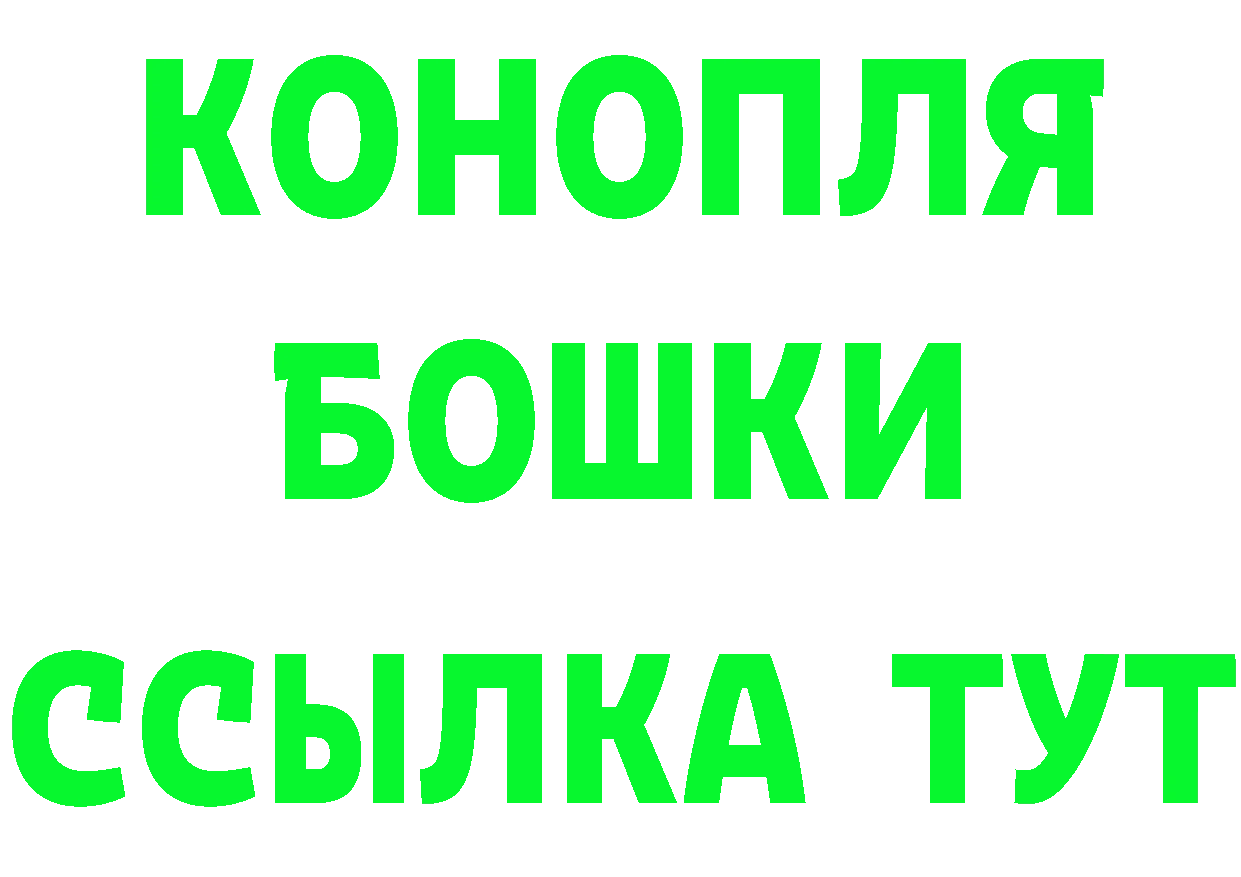 КОНОПЛЯ
БОШКИ
ССЫЛКА ТУТ